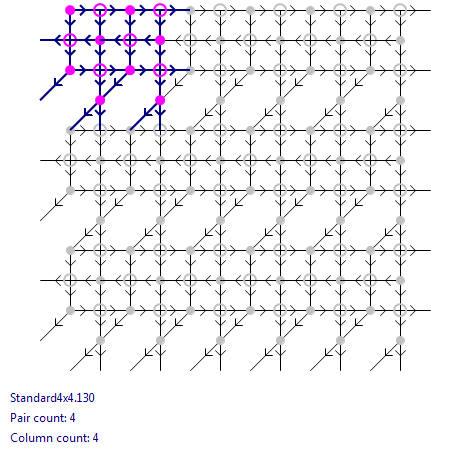 Standard4x4.130

Pair count: 4

Column count: 4